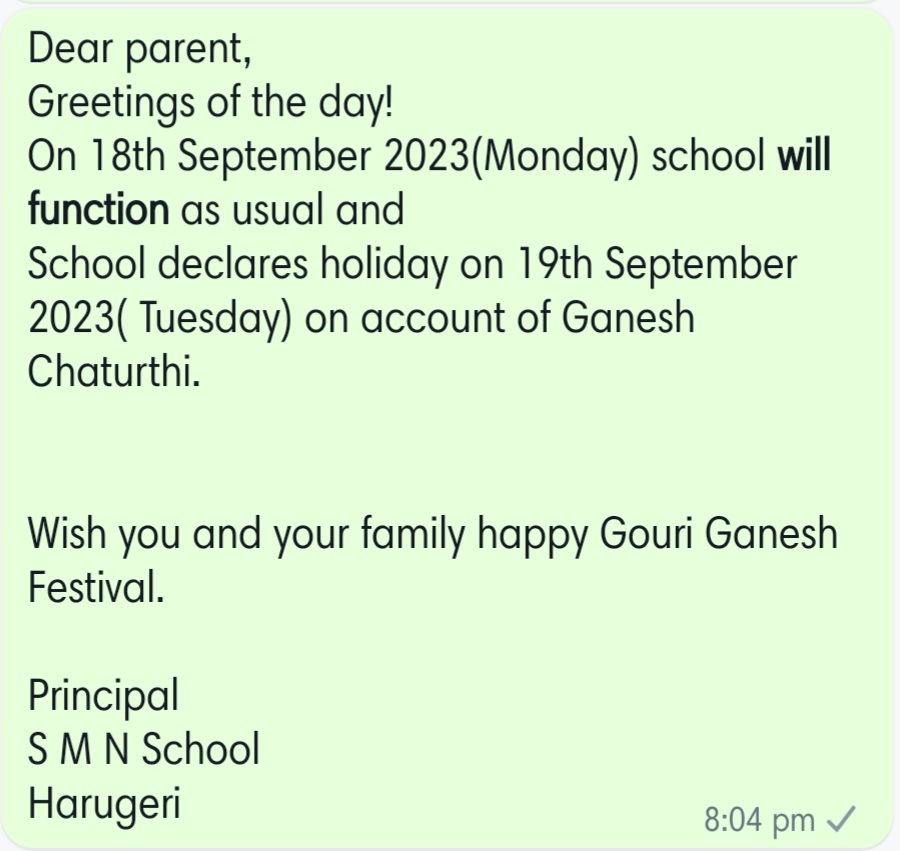 Dear parent,
Greetings of the day!
On 18th September 2023(Monday) school will function as usual and
School declares holiday on 19th September 2023( Tuesday) on account of Ganesh Chaturthi.

Wish you and your family happy Gouri Ganesh Festival.

Principal
S M N School
Harugeri

8:04 pm